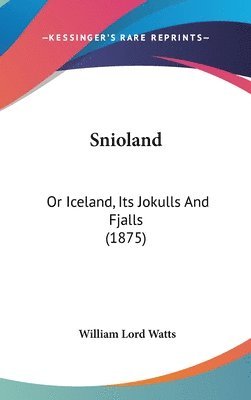 —KESSINGER'S RARE REPRINTS—

Snioland

Or Iceland, Its Jokulls And Fjalls
(1875)

William Lord Watts